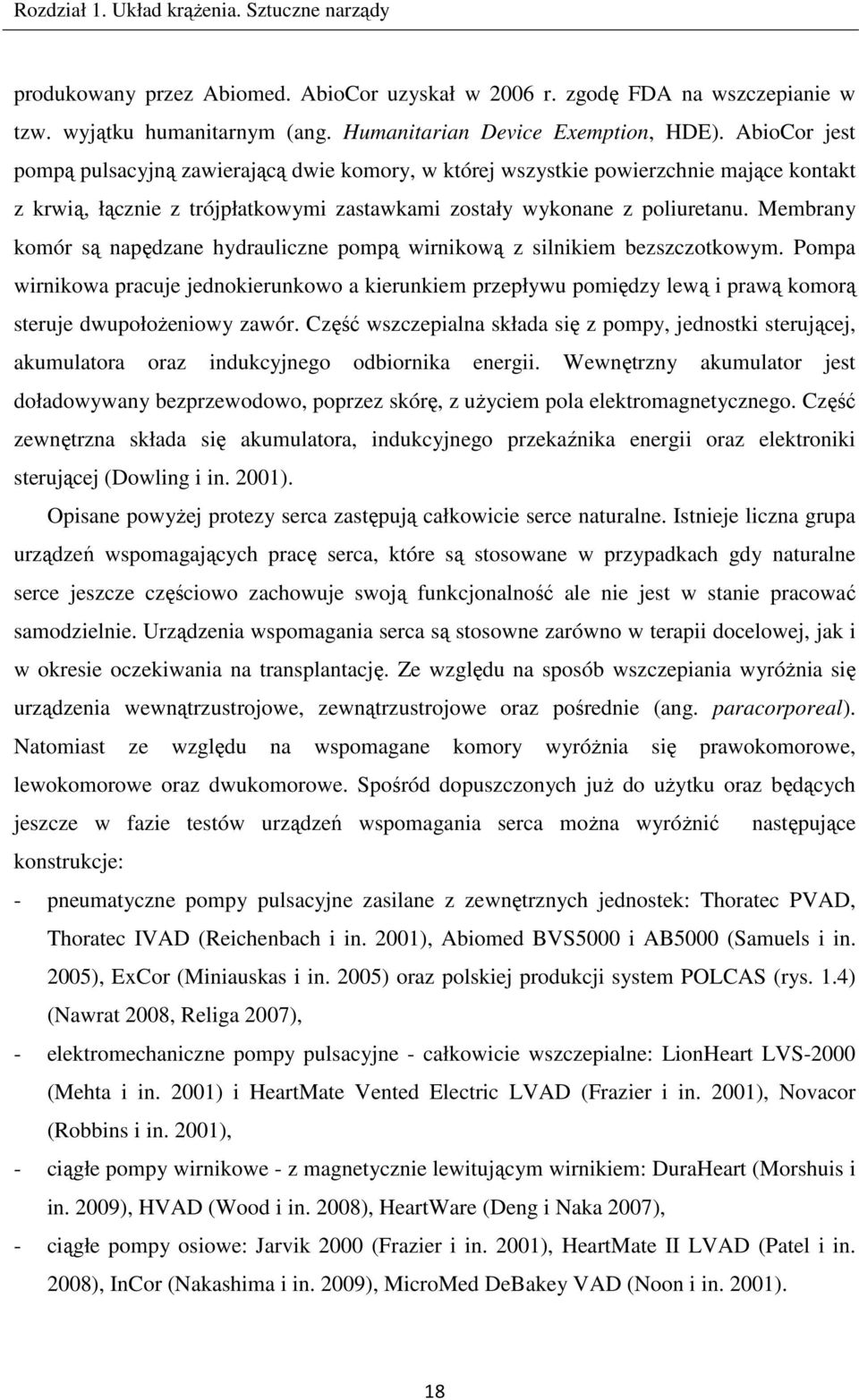 Rozdział 1. Układ krążenia. Sztuczne narządy

produkowany przez Abiomed. AbioCor uzyskał w 2006 r. zgodę FDA na wszczepianie w tzw. wyjątku humanitarnym (ang. Humanitarian Device Exemption, HDE). AbioCor jest pompą pulsacyjną zawierającą dwie komory, w której wszystkie powierzchnie mające kontakt z krwią, łącznie z trójpłatkowymi zastawkami zostały wykonane z poliuretanu. Membrany komór są napędzane hydrauliczne pompą wirnikową z silnikiem bezszczotkowym. Pompa wirnikowa pracuje jednokierunkowo a kierunkiem przepływu pomiędzy lewą i prawą komorą steruje dwupołożeniowy zawór. Część wszczepialna składa się z pompy, jednostki sterującej, akumulatora oraz indukcyjnego odbiornika energii. Wewnętrzny akumulator jest doładowywany bezprzewodowo, poprzez skórę, z użyciem pola elektromagnetycznego. Część zewnętrzna składa się akumulatora, indukcyjnego przekaźnika energii oraz elektroniki sterującej (Dowling i in. 2001).

Opisane powyżej protezy serca zastępują całkowicie serce naturalne. Istnieje liczna grupa urządzeń wspomagających pracę serca, które są stosowane w przypadkach gdy naturalne serce jeszcze częściowo zachowuje swoją funkcjonalność ale nie jest w stanie pracować samodzielnie. Urządzenia wspomagania serca są stosowne zarówno w terapii docelowej, jak i w okresie oczekiwania na transplantację. Ze względu na sposób wszczepiania wyróżnia się urządzenia wewnątrzustrojowe, zewnątrzustrojowe oraz pośrednie (ang. paracorporeal). Natomiast ze względu na wspomagane komory wyróżnia się prawokomorowe, lewokomorowe oraz dwukomorowe. Spośród dopuszczonych już do użytku oraz będących jeszcze w fazie testów urządzeń wspomagania serca można wyróżnić następujące konstrukcje:

- pneumatyczne pompy pulsacyjne zasilane z zewnętrznych jednostek: Thoratec PVAD, Thoratec IVAD (Reichenbach i in. 2001), Abiomed BVS5000 i AB5000 (Samuels i in. 2005), ExCor (Miniauskas i in. 2005) oraz polskiej produkcji system POLCAS (rys. 1.4) (Nawrat 2008, Religa 2007),
- elektromechaniczne pompy pulsacyjne - całkowicie wszczepialne: LionHeart LVS-2000 (Mehta i in. 2001) i HeartMate Vented Electric LVAD (Frazier i in. 2001), Novacor (Robbins i in. 2001),
- ciągłe pompy wirnikowe - z magnetycznie lewitującym wirnikiem: DuraHeart (Morshuis i in. 2009), HVAD (Wood i in. 2008), HeartWare (Deng i Naka 2007),
- ciągłe pompy osiowe: Jarvik 2000 (Frazier i in. 2001), HeartMate II LVAD (Patel i in. 2008), InCor (Nakashima i in. 2009), MicroMed DeBakey VAD (Noon i in. 2001).

18